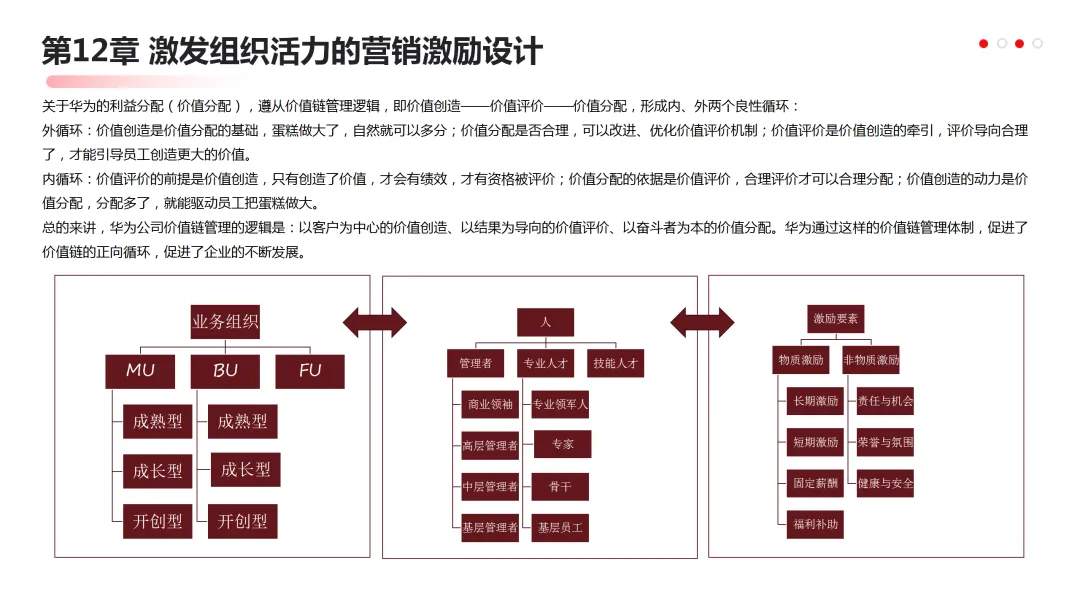 第12章 激发组织活力的营销激励设计

关于华为的利益分配（价值分配），遵从价值链管理逻辑，即价值创造——价值评价——价值分配，形成内、外两个良性循环：

外循环：价值创造是价值分配的基础，蛋糕做大了，自然就可以多分；价值分配是否合理，可以改进、优化价值评价机制；价值评价是价值创造的牵引，评价导向合理了，才能引导员工创造更大的价值。

内循环：价值评价的前提是价值创造，只有创造了价值，才会有绩效，才有资格被评价；价值分配的依据是价值评价，合理评价才可以合理分配；价值创造的动力是价值分配，分配多了，就能驱动员工把蛋糕做大。

总的来讲，华为公司价值链管理的逻辑是：以客户为中心的价值创造、以结果为导向的价值评价、以奋斗者为本的价值分配。华为通过这样的价值链管理体制，促进了价值链的正向循环，促进了企业的不断发展。

业务组织
MU
BU
FU
成熟型
成长型
开创型
成熟型
成长型
开创型

人
管理者
专业人才
技能人才
商业领袖
高层管理者
中层管理者
基层管理者
专业领军人
专家
骨干
基层员工

激励要素
物质激励
非物质激励
长期激励
短期激励
固定薪酬
福利补助
责任与机会
荣誉与氛围
健康与安全